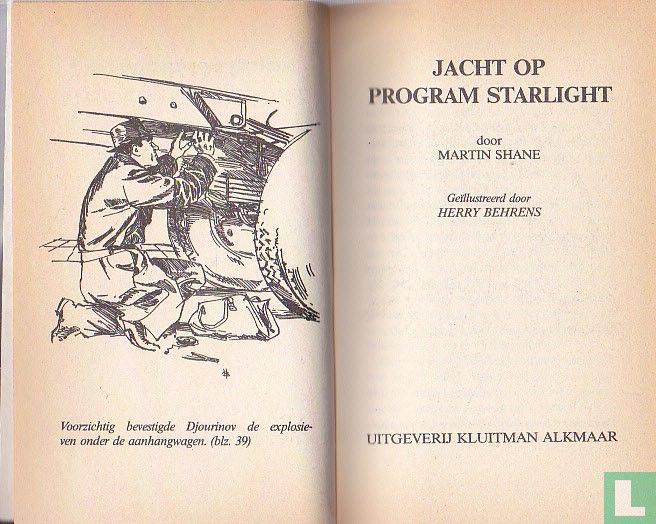 Voorzichtig bevestigde Djourinov de explosieven onder de aanhangwagen. (blz. 39)

JACHT OP PROGRAM STARLIGHT

door
MARTIN SHANE

Geïllustreerd door
HERRY BEHRENS

UITGEVERIJ KLUITMAN ALKMAAR